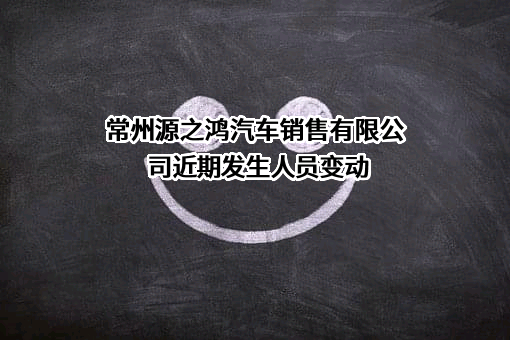 常州源之鸿汽车销售有限公司近期发生人员变动